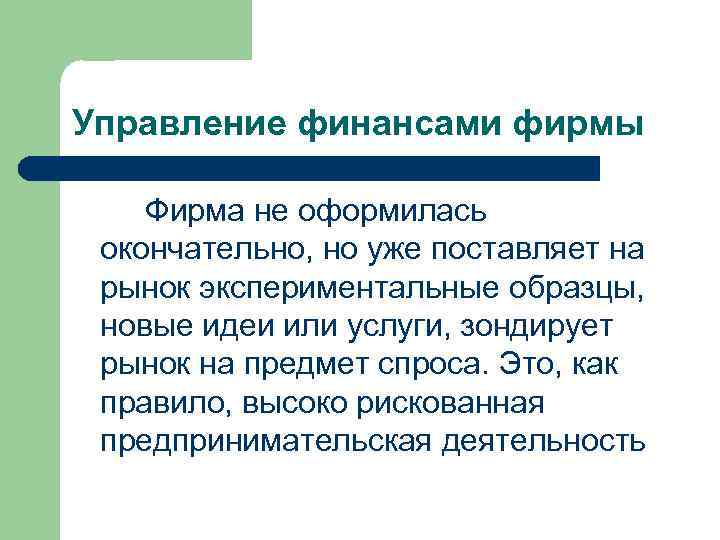 Управление финансами фирмы

Фирма не оформилась окончательно, но уже поставляет на рынок экспериментальные образцы, новые идеи или услуги, зондирует рынок на предмет спроса. Это, как правило, высоко рискованная предпринимательская деятельность